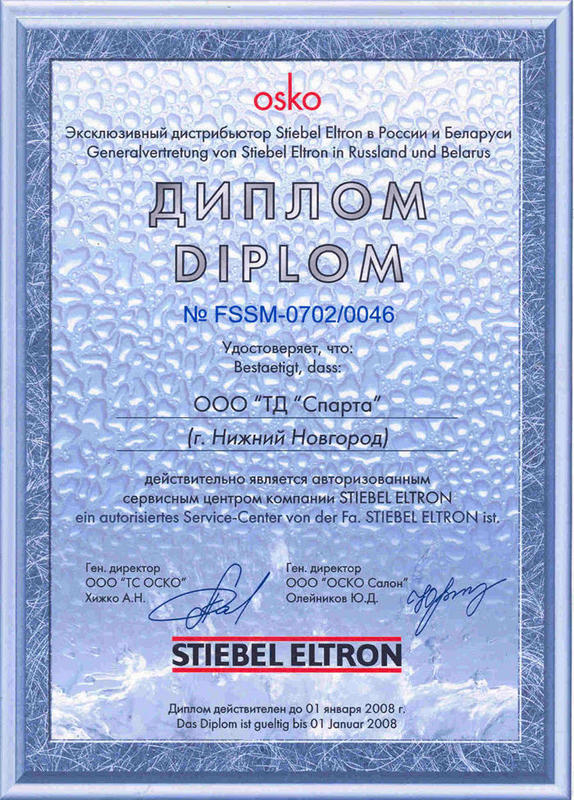 osko

Эксклюзивный дистрибьютор Stiebel Eltron в России и Беларуси
Generalvertretung von Stiebel Eltron in Russland und Belarus

ДИПЛОМ
DIPLOM

№ FSSM-0702/0046

Удостоверяет, что:
Bestaetigt, dass:

ООО "ТД "Спарта"

(г. Нижний Новгород)

действительно является авторизованным сервисным центром компании STIEBEL ELTRON
ein autorisiertes Service-Center von der Fa. STIEBEL ELTRON ist.

Ген. директор
ООО "ТС ОСКО"
Хижко А.Н.

Ген. директор
ООО "ОСКО Салон"
Олейников Ю.Д.

STIEBEL ELTRON

Диплом действителен до 01 января 2008 г.
Das Diplom ist gueltig bis 01 Januar 2008